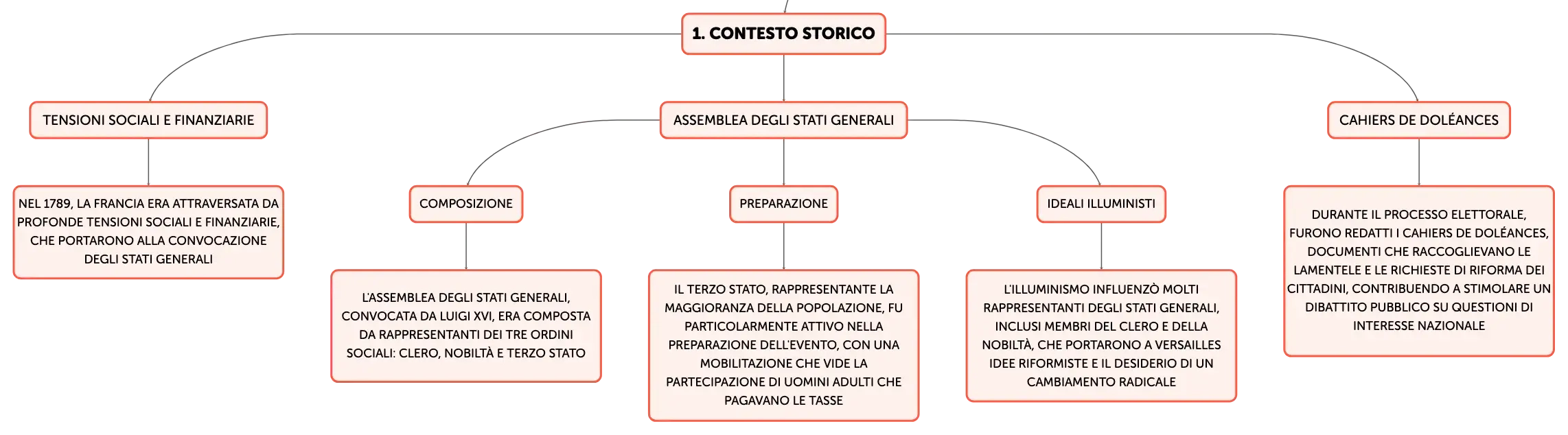 1. CONTESTO STORICO

TENSIONI SOCIALI E FINANZIARIE

NEL 1789, LA FRANCIA ERA ATTRAVERSATA DA PROFONDE TENSIONI SOCIALI E FINANZIARIE, CHE PORTARONO ALLA CONVOCAZIONE DEGLI STATI GENERALI

ASSEMBLEA DEGLI STATI GENERALI

COMPOSIZIONE

L'ASSEMBLEA DEGLI STATI GENERALI, CONVOCATA DA LUIGI XVI, ERA COMPOSTA DA RAPPRESENTANTI DEI TRE ORDINI SOCIALI: CLERO, NOBILTÀ E TERZO STATO

PREPARAZIONE

IL TERZO STATO, RAPPRESENTANTE LA MAGGIORANZA DELLA POPOLAZIONE, FU PARTICOLARMENTE ATTIVO NELLA PREPARAZIONE DELL'EVENTO, CON UNA MOBILITAZIONE CHE VIDE LA PARTECIPAZIONE DI UOMINI ADULTI CHE PAGAVANO LE TASSE

IDEALI ILLUMINISTI

L'ILLUMINISMO INFLUENZÒ MOLTI RAPPRESENTANTI DEGLI STATI GENERALI, INCLUSI MEMBRI DEL CLERO E DELLA NOBILTÀ, CHE PORTARONO A VERSAILLES IDEE RIFORMISTE E IL DESIDERIO DI UN CAMBIAMENTO RADICALE

CAHIERS DE DOLÉANCES

DURANTE IL PROCESSO ELETTORALE, FURONO REDATTI I CAHIERS DE DOLÉANCES, DOCUMENTI CHE RACCOGLIEVANO LE LAMENTELE E LE RICHIESTE DI RIFORMA DEI CITTADINI, CONTRIBUENDO A STIMOLARE UN DIBATTITO PUBBLICO SU QUESTIONI DI INTERESSE NAZIONALE